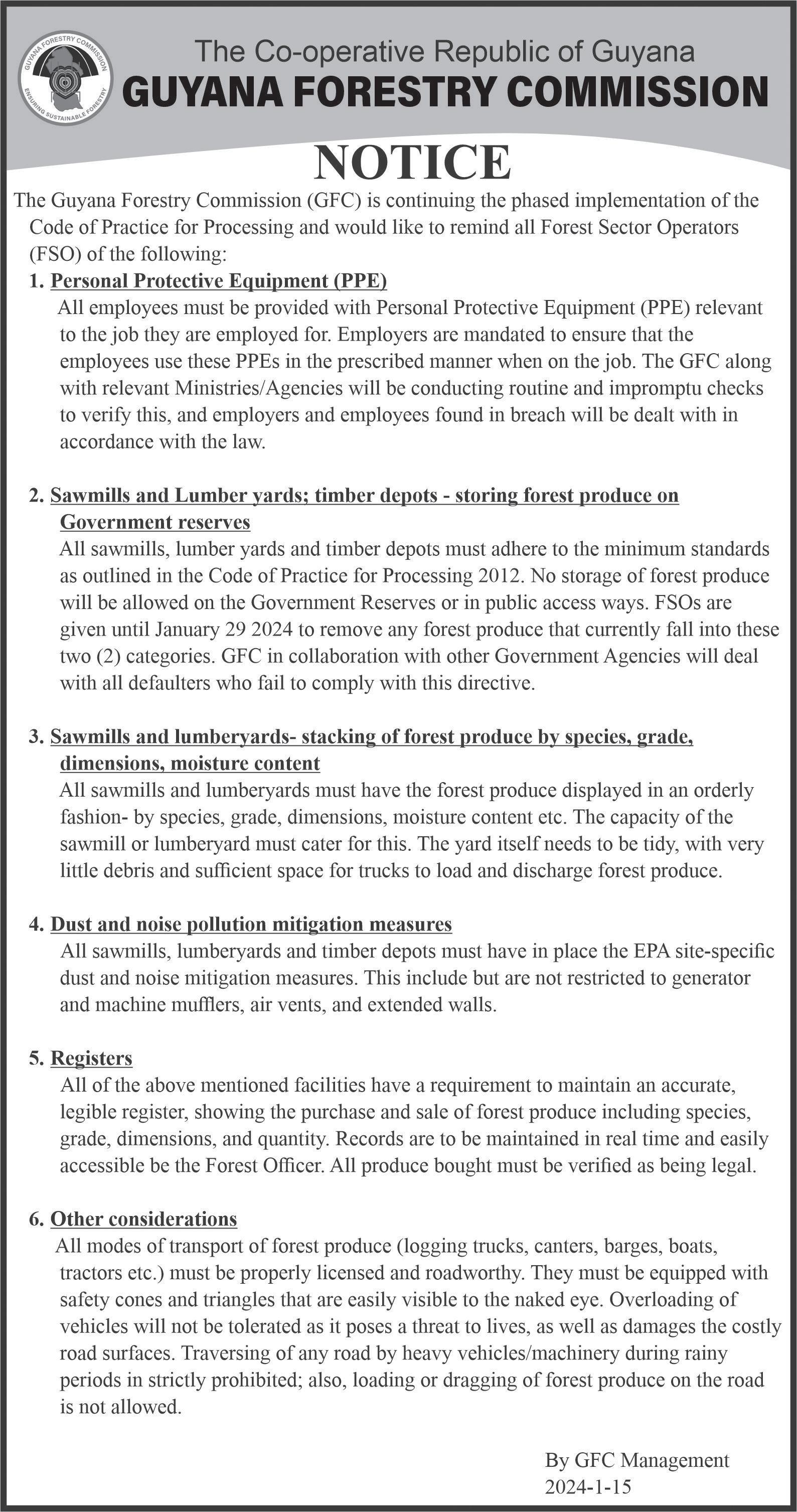 GUYANA FORESTRY COMMISSION
ENSURING SUSTAINABLE FORESTRY

The Co-operative Republic of Guyana
GUYANA FORESTRY COMMISSION

NOTICE

The Guyana Forestry Commission (GFC) is continuing the phased implementation of the Code of Practice for Processing and would like to remind all Forest Sector Operators (FSO) of the following:

1. Personal Protective Equipment (PPE)
All employees must be provided with Personal Protective Equipment (PPE) relevant to the job they are employed for. Employers are mandated to ensure that the employees use these PPEs in the prescribed manner when on the job. The GFC along with relevant Ministries/Agencies will be conducting routine and impromptu checks to verify this, and employers and employees found in breach will be dealt with in accordance with the law.

2. Sawmills and Lumber yards; timber depots - storing forest produce on Government reserves
All sawmills, lumber yards and timber depots must adhere to the minimum standards as outlined in the Code of Practice for Processing 2012. No storage of forest produce will be allowed on the Government Reserves or in public access ways. FSOs are given until January 29 2024 to remove any forest produce that currently fall into these two (2) categories. GFC in collaboration with other Government Agencies will deal with all defaulters who fail to comply with this directive.

3. Sawmills and lumberyards- stacking of forest produce by species, grade, dimensions, moisture content
All sawmills and lumberyards must have the forest produce displayed in an orderly fashion- by species, grade, dimensions, moisture content etc. The capacity of the sawmill or lumberyard must cater for this. The yard itself needs to be tidy, with very little debris and sufficient space for trucks to load and discharge forest produce.

4. Dust and noise pollution mitigation measures
All sawmills, lumberyards and timber depots must have in place the EPA site-specific dust and noise mitigation measures. This include but are not restricted to generator and machine mufflers, air vents, and extended walls.

5. Registers
All of the above mentioned facilities have a requirement to maintain an accurate, legible register, showing the purchase and sale of forest produce including species, grade, dimensions, and quantity. Records are to be maintained in real time and easily accessible be the Forest Officer. All produce bought must be verified as being legal.

6. Other considerations
All modes of transport of forest produce (logging trucks, canters, barges, boats, tractors etc.) must be properly licensed and roadworthy. They must be equipped with safety cones and triangles that are easily visible to the naked eye. Overloading of vehicles will not be tolerated as it poses a threat to lives, as well as damages the costly road surfaces. Traversing of any road by heavy vehicles/machinery during rainy periods in strictly prohibited; also, loading or dragging of forest produce on the road is not allowed.

By GFC Management
2024-1-15